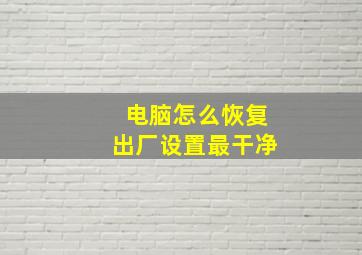 电脑怎么恢复
出厂设置最干净